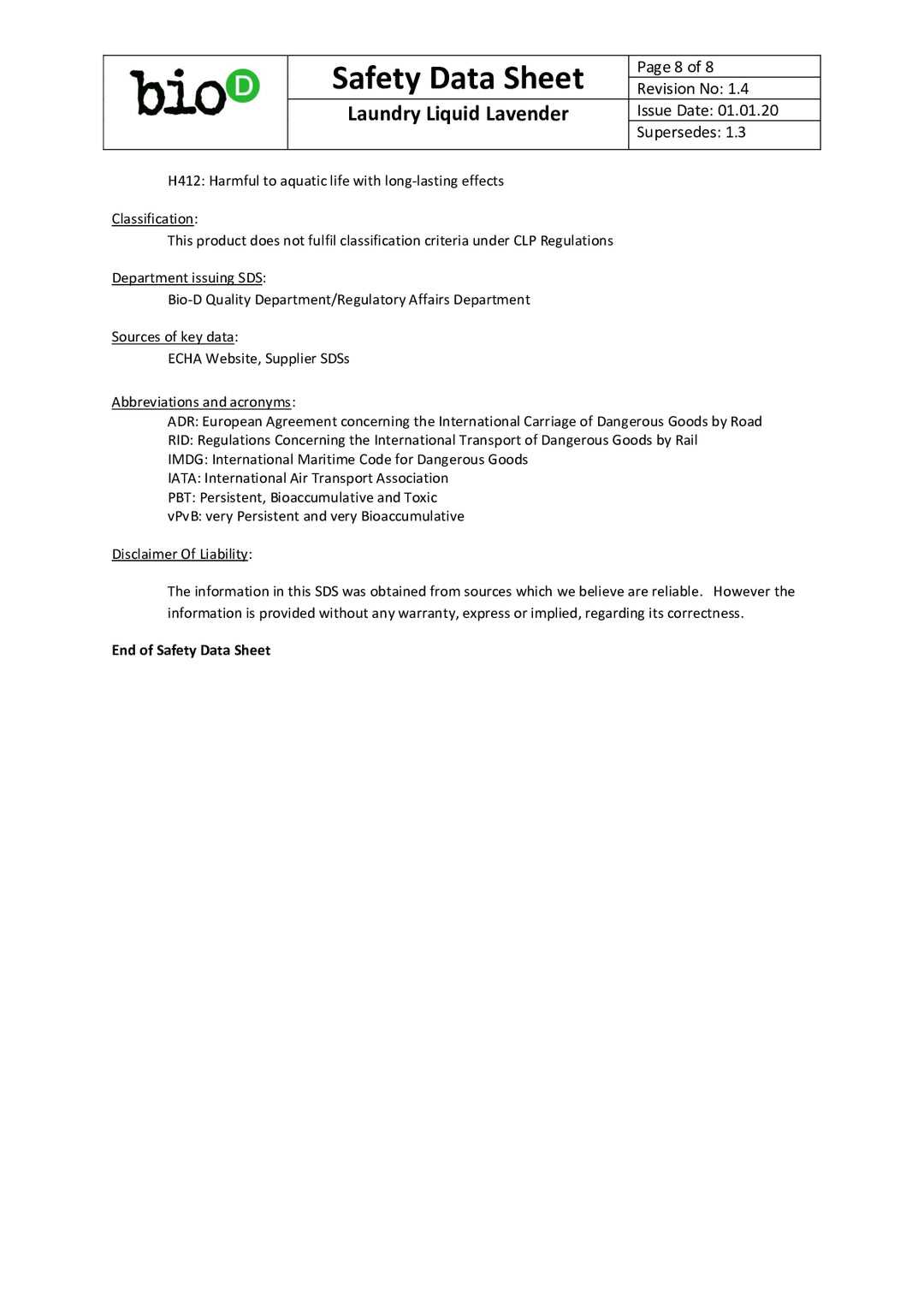 bioD

Safety Data Sheet

Laundry Liquid Lavender

Page 8 of 8
Revision No: 1.4
Issue Date: 01.01.20
Supersedes: 1.3

H412: Harmful to aquatic life with long-lasting effects

Classification:
This product does not fulfil classification criteria under CLP Regulations

Department issuing SDS:
Bio-D Quality Department/Regulatory Affairs Department

Sources of key data:
ECHA Website, Supplier SDSs

Abbreviations and acronyms:
ADR: European Agreement concerning the International Carriage of Dangerous Goods by Road
RID: Regulations Concerning the International Transport of Dangerous Goods by Rail
IMDG: International Maritime Code for Dangerous Goods
IATA: International Air Transport Association
PBT: Persistent, Bioaccumulative and Toxic
vPvB: very Persistent and very Bioaccumulative

Disclaimer Of Liability:

The information in this SDS was obtained from sources which we believe are reliable. However the information is provided without any warranty, express or implied, regarding its correctness.

End of Safety Data Sheet